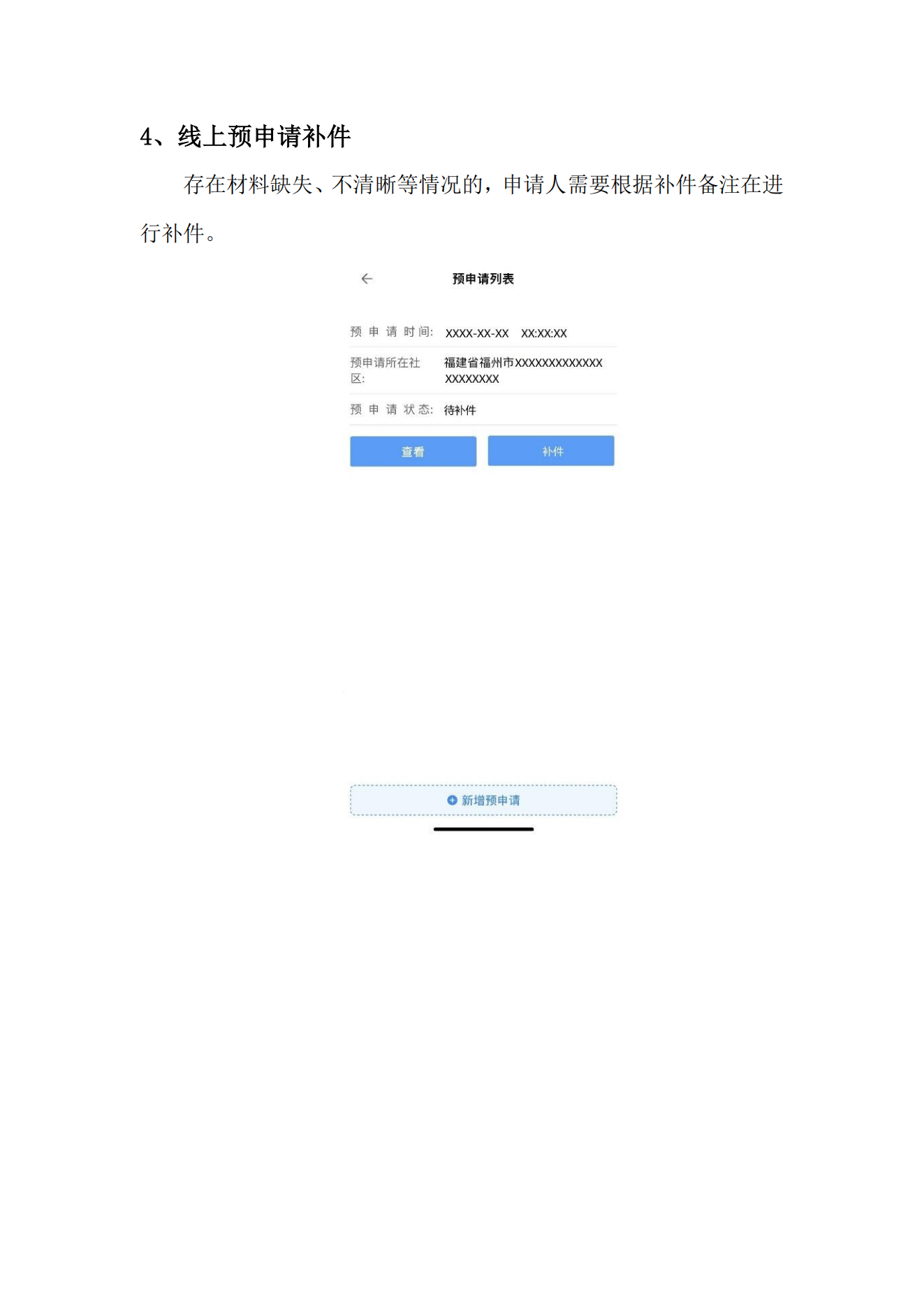 4、线上预申请补件

存在材料缺失、不清晰等情况的，申请人需要根据补件备注在进行补件。

←

预申请列表

预申请时间: XXXX-XX-XX XX:XX:XX

预申请所在社区: 福建省福州市XXXXXXXXXXXXXXXXXXXXX

预申请状态: 待补件

查看 补件

新增预申请